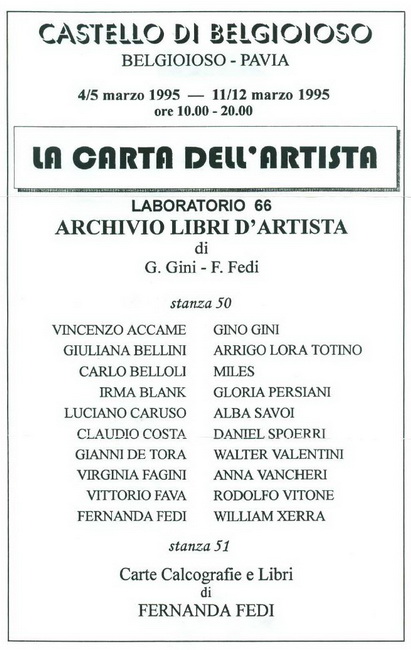 CASTELLO DI BELGIOIOSO
BELGIOIOSO - PAVIA

4/5 marzo 1995 — 11/12 marzo 1995
ore 10.00 - 20.00

LA CARTA DELL'ARTISTA

LABORATORIO 66
ARCHIVIO LIBRI D'ARTISTA
di
G. Gini - F. Fedi

stanza 50

VINCENZO ACCAME
GIULIANA BELLINI
CARLO BELLOLI
IRMA BLANK
LUCIANO CARUSO
CLAUDIO COSTA
GIANNI DE TORA
VIRGINIA FAGINI
VITTORIO FAVA
FERNANDA FEDI

GINO GINI
ARRIGO LORA TOTINO
MILES
GLORIA PERSIANI
ALBA SAVOI
DANIEL SPOERRI
WALTER VALENTINI
ANNA VANCHERI
RODOLFO VITONE
WILLIAM XERRA

stanza 51

Carte Calcografie e Libri
di
FERNANDA FEDI